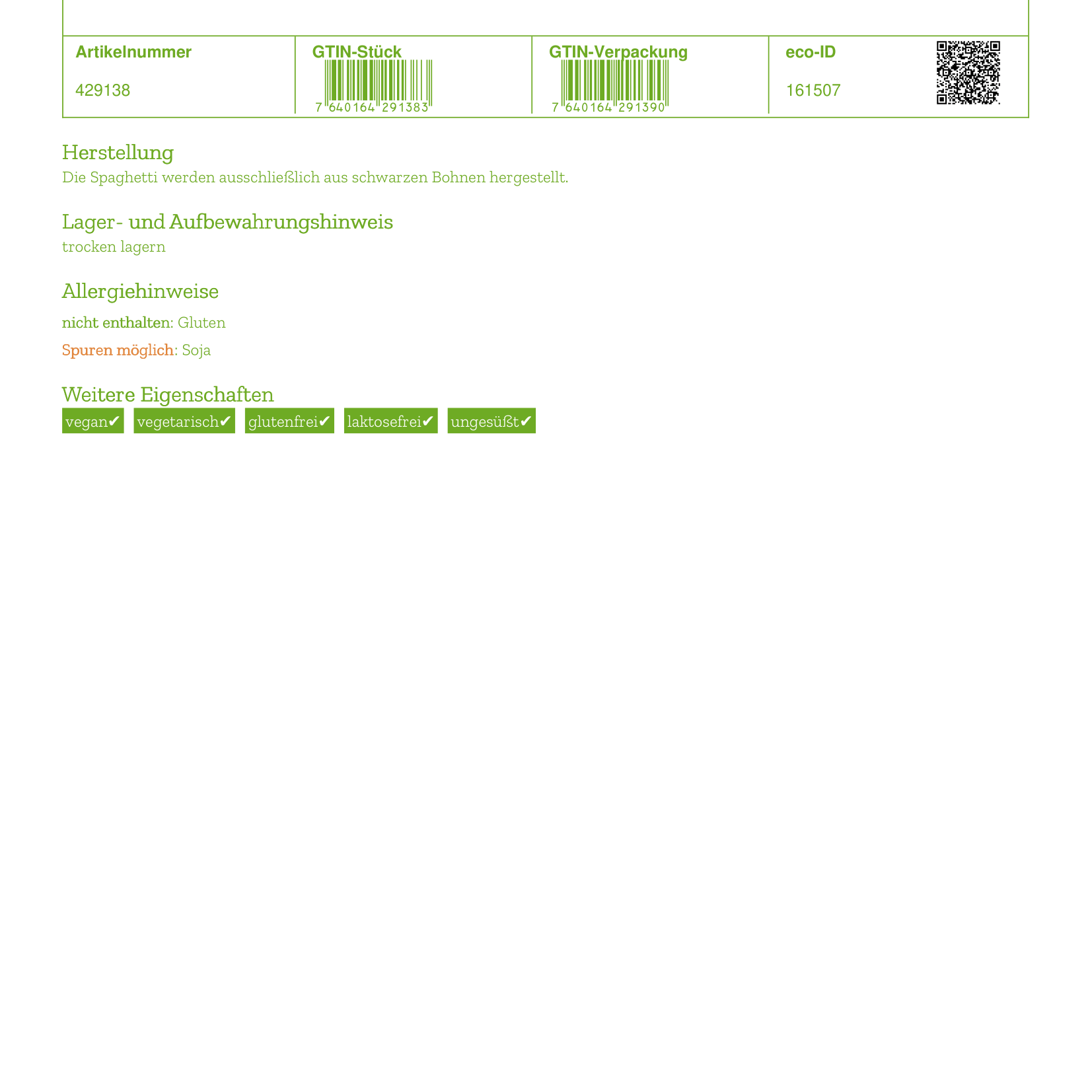 | Artikelnummer | GTIN-Stück | GTIN-Verpackung | eco-ID |
|---|---|---|---|
| 429138 | 7 640164 291383 | 7 640164 291390 | 161507 |

Herstellung
Die Spaghetti werden ausschließlich aus schwarzen Bohnen hergestellt.

Lager- und Aufbewahrungshinweis
trocken lagern

Allergiehinweise
nicht enthalten: Gluten
Spuren möglich: Soja

Weitere Eigenschaften
vegan✔ vegetarisch✔ glutenfrei✔ laktosefrei✔ ungesüßt✔